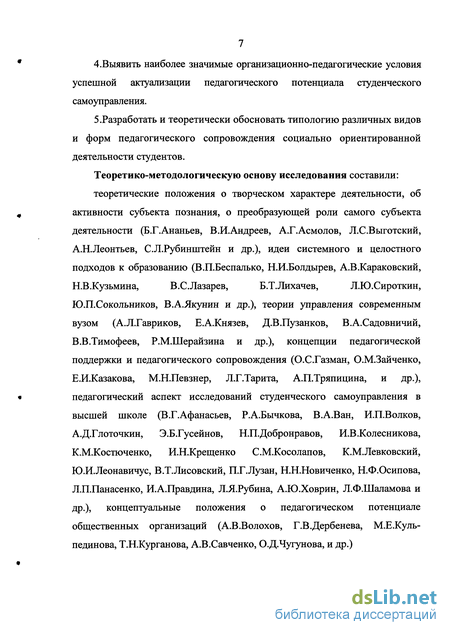 7

4.Выявить наиболее значимые организационно-педагогические условия успешной актуализации педагогического потенциала студенческого самоуправления.

5.Разработать и теоретически обосновать типологию различных видов и форм педагогического сопровождения социально ориентированной деятельности студентов.

Теоретико-методологическую основу исследования составили:

теоретические положения о творческом характере деятельности, об активности субъекта познания, о преобразующей роли самого субъекта деятельности (Б.Г.Ананьев, В.И.Андреев, А.Г.Асмолов, Л.С.Выготский, А.Н.Леонтьев, С.Л.Рубинштейн и др.), идеи системного и целостного подходов к образованию (В.П.Беспалько, Н.И.Болдырев, А.В.Караковский, Н.В.Кузьмина, В.С.Лазарев, Б.Т.Лихачев, Л.Ю.Сироткин, Ю.П.Сокольников, В.А.Якунин и др.), теории управления современным вузом (А.Л.Гавриков, Е.А.Князев, Д.В.Пузанков, В.А.Садовничий, В.В.Тимофеев, Р.М.Шерайзина и др.), концепции педагогической поддержки и педагогического сопровождения (О.С.Газман, О.М.Зайченко, Е.И.Казакова, М.Н.Певзнер, Л.Г.Тарита, А.П.Тряпицина, и др.), педагогический аспект исследований студенческого самоуправления в высшей школе (В.Г.Афанасьев, Р.А.Бычкова, В.А.Ван, И.П.Волков, А.Д.Глоточкин, Э.Б.Гусейнов, Н.П.Добронравов, И.В.Колесникова, К.М.Костюченко, И.Н.Крещенко С.М.Косолапов, К.М.Левковский, Ю.И.Леонавичус, В.Т.Лисовский, П.Г.Лузан, Н.Н.Новиченко, Н.Ф.Осипова, Л.П.Панасенко, И.А.Правдина, Л.Я.Рубина, А.Ю.Ховрин, Л.Ф.Шаламова и др.), концептуальные положения о педагогическом потенциале общественных организаций (А.В.Волохов, Г.В.Дербенева, М.Е.Кульпединова, Т.Н.Курганова, А.В.Савченко, О.Д.Чугунова, и др.)

dsLib.net
библиотека диссертаций